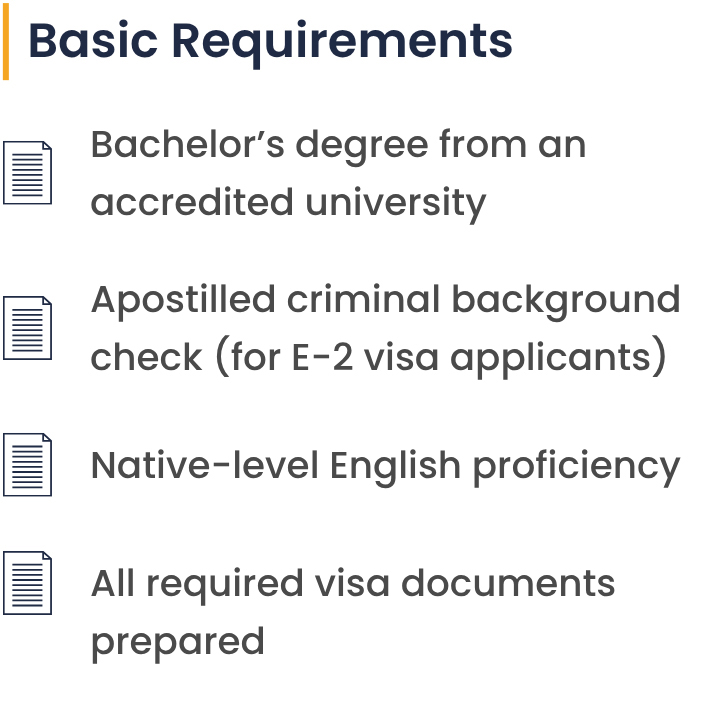 Basic Requirements

Bachelor’s degree from an accredited university

Apostilled criminal background check (for E-2 visa applicants)

Native-level English proficiency

All required visa documents prepared